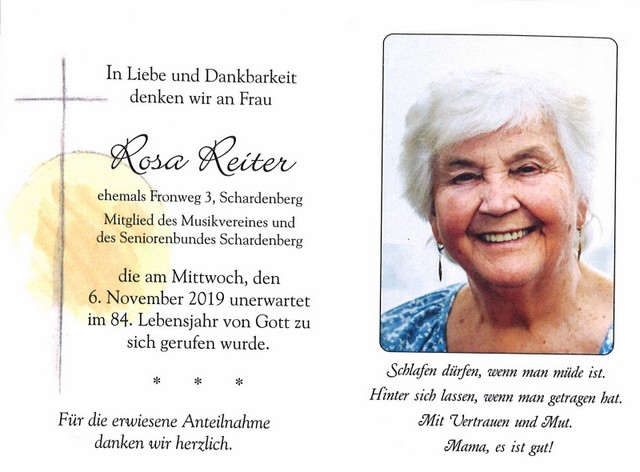 In Liebe und Dankbarkeit
denken wir an Frau

Rosa Reiter

ehemals Fronweg 3, Schardenberg
Mitglied des Musikvereines und
des Seniorenbundes Schardenberg

die am Mittwoch, den
6. November 2019 unerwartet
im 84. Lebensjahr von Gott zu
sich gerufen wurde.

* * *

Für die erwiesene Anteilnahme
danken wir herzlich.

Schlafen dürfen, wenn man müde ist.
Hinter sich lassen, wenn man getragen hat.
Mit Vertrauen und Mut.
Mama, es ist gut!